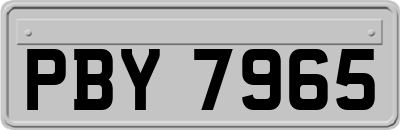 PBY 7965